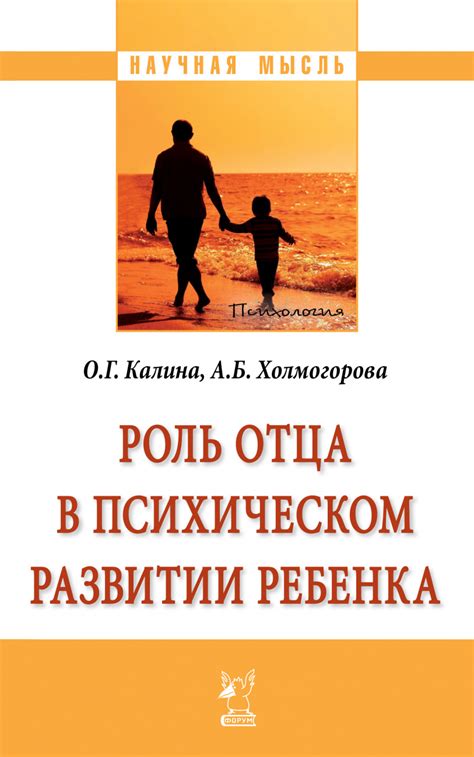 НАУЧНАЯ МЫСЛЬ

Психология

О.Г. Калина, А.Б. Холмогорова

РОЛЬ ОТЦА В ПСИХИЧЕСКОМ РАЗВИТИИ РЕБЕНКА

ФОРУМ